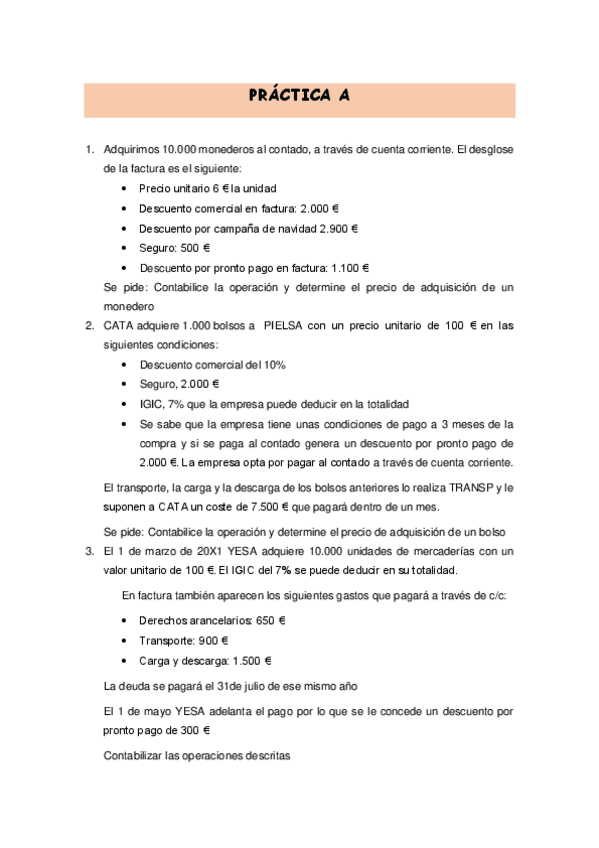 PRÁCTICA A

1. Adquirimos 10.000 monederos al contado, a través de cuenta corriente. El desglose de la factura es el siguiente:
• Precio unitario 6 € la unidad
• Descuento comercial en factura: 2.000 €
• Descuento por campaña de navidad 2.900 €
• Seguro: 500 €
• Descuento por pronto pago en factura: 1.100 €
Se pide: Contabilice la operación y determine el precio de adquisición de un monedero
2. CATA adquiere 1.000 bolsos a PIELSA con un precio unitario de 100 € en las siguientes condiciones:
• Descuento comercial del 10%
• Seguro, 2.000 €
• IGIC, 7% que la empresa puede deducir en la totalidad
• Se sabe que la empresa tiene unas condiciones de pago a 3 meses de la compra y si se paga al contado genera un descuento por pronto pago de 2.000 €. La empresa opta por pagar al contado a través de cuenta corriente.
El transporte, la carga y la descarga de los bolsos anteriores lo realiza TRANSP y le suponen a CATA un coste de 7.500 € que pagará dentro de un mes.
Se pide: Contabilice la operación y determine el precio de adquisición de un bolso
3. El 1 de marzo de 20X1 YESA adquiere 10.000 unidades de mercaderías con un valor unitario de 100 €. El IGIC del 7% se puede deducir en su totalidad.
En factura también aparecen los siguientes gastos que pagará a través de c/c:
• Derechos arancelarios: 650 €
• Transporte: 900 €
• Carga y descarga: 1.500 €
La deuda se pagará el 31de julio de ese mismo año
El 1 de mayo YESA adelanta el pago por lo que se le concede un descuento por pronto pago de 300 €
Contabilizar las operaciones descritas